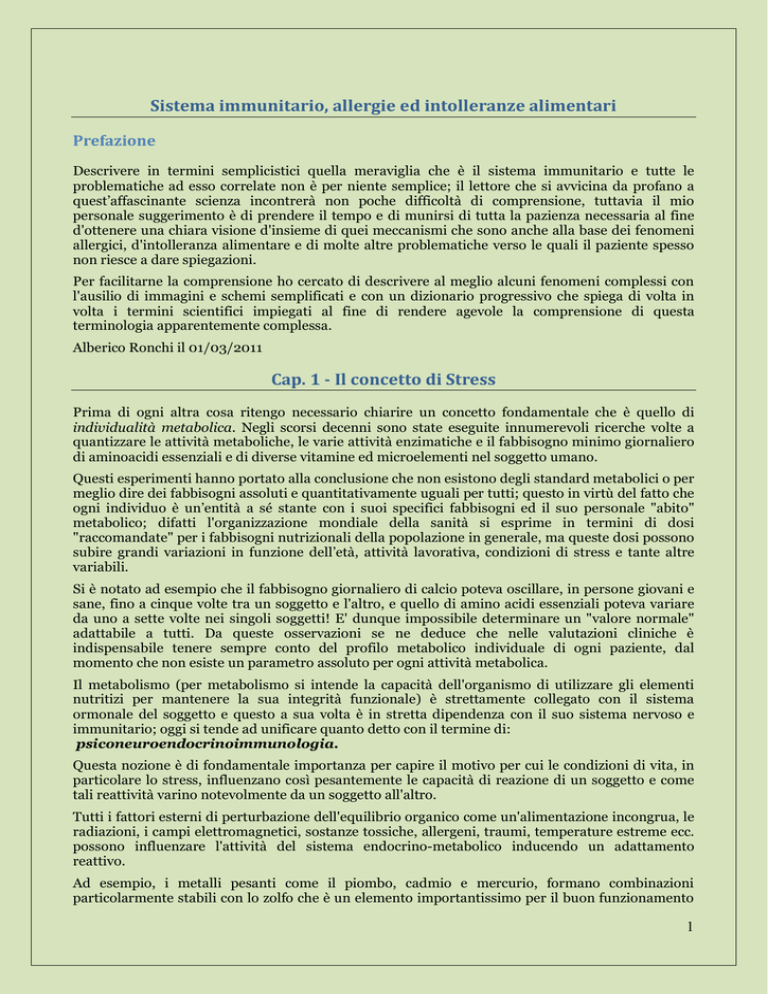 Sistema immunitario, allergie ed intolleranze alimentari

Prefazione

Descrivere in termini semplicistici quella meraviglia che è il sistema immunitario e tutte le problematiche ad esso correlate non è per niente semplice; il lettore che si avvicina da profano a quest'affascinante scienza incontrerà non poche difficoltà di comprensione, tuttavia il mio personale suggerimento è di prendere il tempo e di munirsi di tutta la pazienza necessaria al fine d'ottenere una chiara visione d'insieme di quei meccanismi che sono anche alla base dei fenomeni allergici, d'intolleranza alimentare e di molte altre problematiche verso le quali il paziente spesso non riesce a dare spiegazioni.

Per facilitarne la comprensione ho cercato di descrivere al meglio alcuni fenomeni complessi con l'ausilio di immagini e schemi semplificati e con un dizionario progressivo che spiega di volta in volta i termini scientifici impiegati al fine di rendere agevole la comprensione di questa terminologia apparentemente complessa.

Alberico Ronchi il 01/03/2011

Cap. 1 - Il concetto di Stress

Prima di ogni altra cosa ritengo necessario chiarire un concetto fondamentale che è quello di individualità metabolica. Negli scorsi decenni sono state eseguite innumerevoli ricerche volte a quantizzare le attività metaboliche, le varie attività enzimatiche e il fabbisogno minimo giornaliero di aminoacidi essenziali e di diverse vitamine ed microelementi nel soggetto umano.

Questi esperimenti hanno portato alla conclusione che non esistono degli standard metabolici o per meglio dire dei fabbisogni assoluti e quantitativamente uguali per tutti; questo in virtù del fatto che ogni individuo è un'entità a sé stante con i suoi specifici fabbisogni ed il suo personale "abito" metabolico; difatti l'organizzazione mondiale della sanità si esprime in termini di dosi "raccomandate" per i fabbisogni nutrizionali della popolazione in generale, ma queste dosi possono subire grandi variazioni in funzione dell'età, attività lavorativa, condizioni di stress e tante altre variabili.

Si è notato ad esempio che il fabbisogno giornaliero di calcio poteva oscillare, in persone giovani e sane, fino a cinque volte tra un soggetto e l'altro, e quello di amino acidi essenziali poteva variare da uno a sette volte nei singoli soggetti! E' dunque impossibile determinare un "valore normale" adattabile a tutti. Da queste osservazioni se ne deduce che nelle valutazioni cliniche è indispensabile tenere sempre conto del profilo metabolico individuale di ogni paziente, dal momento che non esiste un parametro assoluto per ogni attività metabolica.

Il metabolismo (per metabolismo si intende la capacità dell'organismo di utilizzare gli elementi nutritizi per mantenere la sua integrità funzionale) è strettamente collegato con il sistema ormonale del soggetto e questo a sua volta è in stretta dipendenza con il suo sistema nervoso e immunitario; oggi si tende ad unificare quanto detto con il termine di: psiconeuroendocrinoimmunologia.

Questa nozione è di fondamentale importanza per capire il motivo per cui le condizioni di vita, in particolare lo stress, influenzano così pesantemente le capacità di reazione di un soggetto e come tali reattività varino notevolmente da un soggetto all'altro.

Tutti i fattori esterni di perturbazione dell'equilibrio organico come un'alimentazione incongrua, le radiazioni, i campi elettromagnetici, sostanze tossiche, allergeni, traumi, temperature estreme ecc. possono influenzare l'attività del sistema endocrino-metabolico inducendo un adattamento reattivo.

Ad esempio, i metalli pesanti come il piombo, cadmio e mercurio, formano combinazioni particolarmente stabili con lo zolfo che è un elemento importantissimo per il buon funzionamento

1